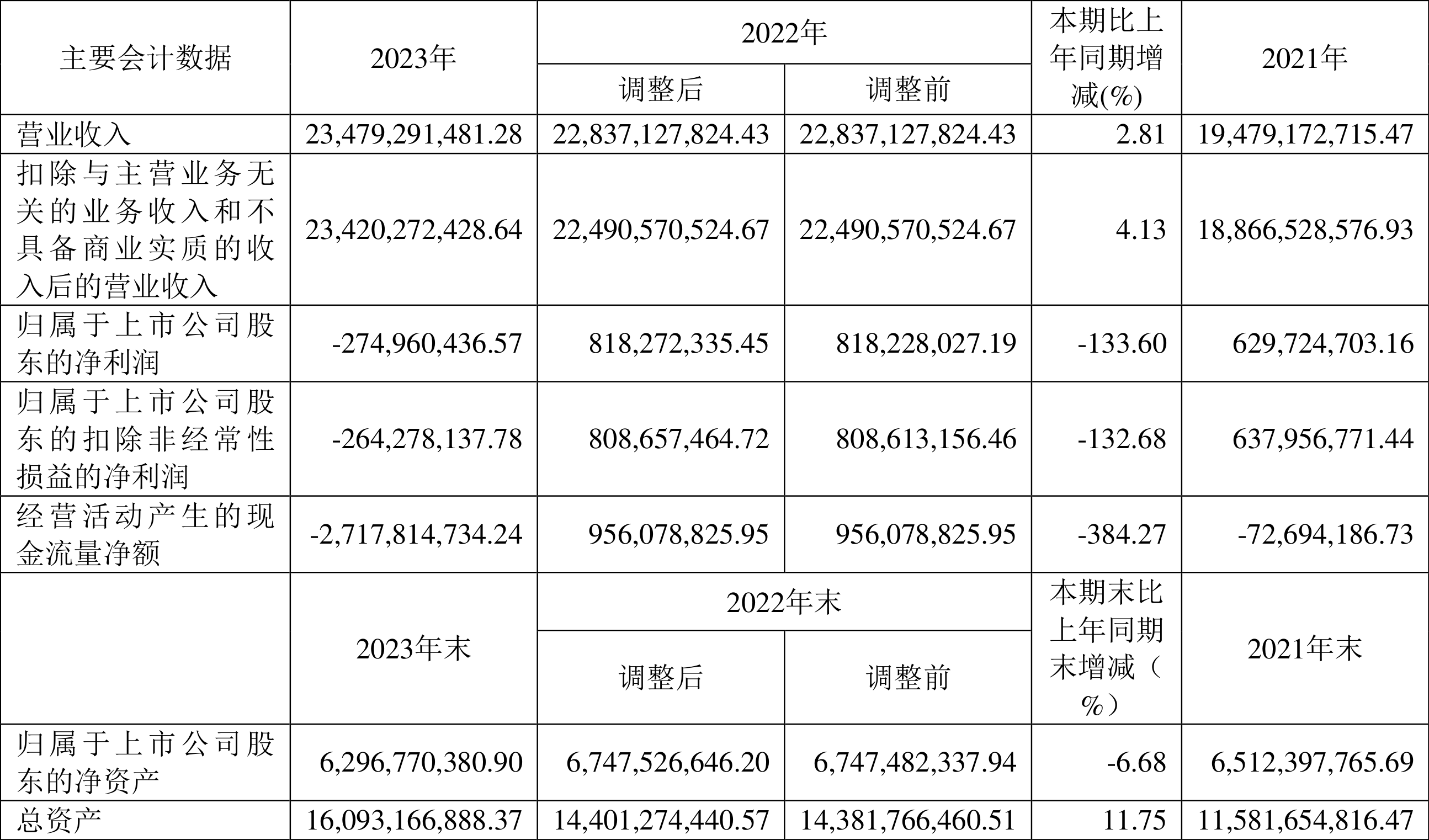 | 主要会计数据 | 2023年 | 2022年 调整后 | 2022年 调整前 | 本期比上年同期增减(%) | 2021年 |
|---|---|---|---|---|---|
| 营业收入 | 23,479,291,481.28 | 22,837,127,824.43 | 22,837,127,824.43 | 2.81 | 19,479,172,715.47 |
| 扣除与主营业务无关的业务收入和不具备商业实质的收入后的营业收入 | 23,420,272,428.64 | 22,490,570,524.67 | 22,490,570,524.67 | 4.13 | 18,866,528,576.93 |
| 归属于上市公司股东的净利润 | -274,960,436.57 | 818,272,335.45 | 818,228,027.19 | -133.60 | 629,724,703.16 |
| 归属于上市公司股东的扣除非经常性损益的净利润 | -264,278,137.78 | 808,657,464.72 | 808,613,156.46 | -132.68 | 637,956,771.44 |
| 经营活动产生的现金流量净额 | -2,717,814,734.24 | 956,078,825.95 | 956,078,825.95 | -384.27 | -72,694,186.73 |
|  | 2023年末 | 2022年末 调整后 | 2022年末 调整前 | 本期末比上年同期末增减（%） | 2021年末 |
| 归属于上市公司股东的净资产 | 6,296,770,380.90 | 6,747,526,646.20 | 6,747,482,337.94 | -6.68 | 6,512,397,765.69 |
| 总资产 | 16,093,166,888.37 | 14,401,274,440.57 | 14,381,766,460.51 | 11.75 | 11,581,654,816.47 |